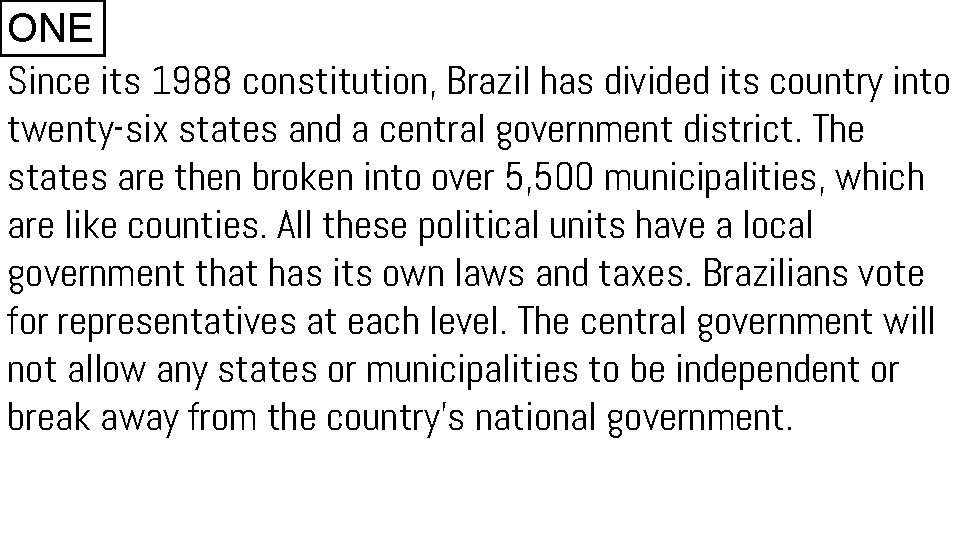 ONE

Since its 1988 constitution, Brazil has divided its country into twenty-six states and a central government district. The states are then broken into over 5,500 municipalities, which are like counties. All these political units have a local government that has its own laws and taxes. Brazilians vote for representatives at each level. The central government will not allow any states or municipalities to be independent or break away from the country's national government.